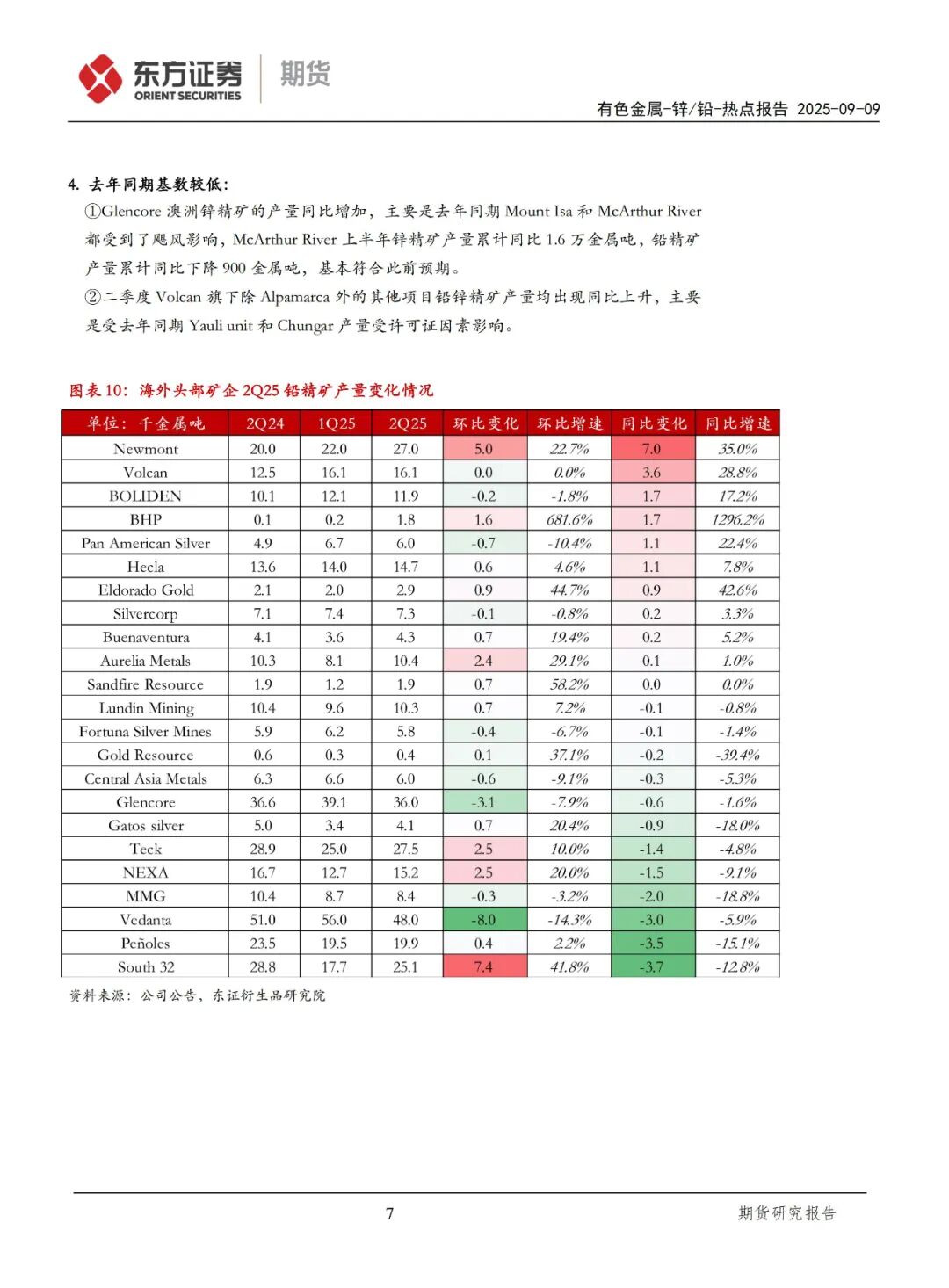 东方证券 ORIENT SECURITIES 期货

有色金属-锌/铅-热点报告 2025-09-09

4. 去年同期基数较低:

①Glencore 澳洲锌精矿的产量同比增加，主要是去年同期 Mount Isa 和 McArthur River 都受到了飓风影响，McArthur River 上半年锌精矿产量累计同比 1.6 万金属吨，铅精矿产量累计同比下降 900 金属吨，基本符合此前预期。

②二季度 Volcan 旗下除 Alpamarca 外的其他项目铅锌精矿产量均出现同比上升，主要是受去年同期 Yauli unit 和 Chungar 产量受许可证因素影响。

图表 10：海外头部矿企 2Q25 铅精矿产量变化情况

| 单位：千金属吨 | 2Q24 | 1Q25 | 2Q25 | 环比变化 | 环比增速 | 同比变化 | 同比增速 |
|---|---|---|---|---|---|---|---|
| Newmont | 20.0 | 22.0 | 27.0 | 5.0 | 22.7% | 7.0 | 35.0% |
| Volcan | 12.5 | 16.1 | 16.1 | 0.0 | 0.0% | 3.6 | 28.8% |
| BOLIDEN | 10.1 | 12.1 | 11.9 | -0.2 | -1.8% | 1.7 | 17.2% |
| BHP | 0.1 | 0.2 | 1.8 | 1.6 | 681.6% | 1.7 | 1296.2% |
| Pan American Silver | 4.9 | 6.7 | 6.0 | -0.7 | -10.4% | 1.1 | 22.4% |
| Hecla | 13.6 | 14.0 | 14.7 | 0.6 | 4.6% | 1.1 | 7.8% |
| Eldorado Gold | 2.1 | 2.0 | 2.9 | 0.9 | 44.7% | 0.9 | 42.6% |
| Silvercorp | 7.1 | 7.4 | 7.3 | -0.1 | -0.8% | 0.2 | 3.3% |
| Buenaventura | 4.1 | 3.6 | 4.3 | 0.7 | 19.4% | 0.2 | 5.2% |
| Aurelia Metals | 10.3 | 8.1 | 10.4 | 2.4 | 29.1% | 0.1 | 1.0% |
| Sandfire Resource | 1.9 | 1.2 | 1.9 | 0.7 | 58.2% | 0.0 | 0.0% |
| Lundin Mining | 10.4 | 9.6 | 10.3 | 0.7 | 7.2% | -0.1 | -0.8% |
| Fortuna Silver Mines | 5.9 | 6.2 | 5.8 | -0.4 | -6.7% | -0.1 | -1.4% |
| Gold Resource | 0.6 | 0.3 | 0.4 | 0.1 | 37.1% | -0.2 | -39.4% |
| Central Asia Metals | 6.3 | 6.6 | 6.0 | -0.6 | -9.1% | -0.3 | -5.3% |
| Glencore | 36.6 | 39.1 | 36.0 | -3.1 | -7.9% | -0.6 | -1.6% |
| Gatos silver | 5.0 | 3.4 | 4.1 | 0.7 | 20.4% | -0.9 | -18.0% |
| Teck | 28.9 | 25.0 | 27.5 | 2.5 | 10.0% | -1.4 | -4.8% |
| NEXA | 16.7 | 12.7 | 15.2 | 2.5 | 20.0% | -1.5 | -9.1% |
| MMG | 10.4 | 8.7 | 8.4 | -0.3 | -3.2% | -2.0 | -18.8% |
| Vedanta | 51.0 | 56.0 | 48.0 | -8.0 | -14.3% | -3.0 | -5.9% |
| Peñoles | 23.5 | 19.5 | 19.9 | 0.4 | 2.2% | -3.5 | -15.1% |
| South 32 | 28.8 | 17.7 | 25.1 | 7.4 | 41.8% | -3.7 | -12.8% |

资料来源：公司公告，东证衍生品研究院

7

期货研究报告